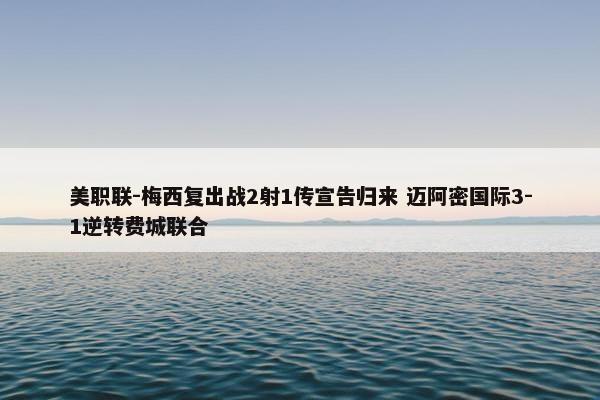 美职联-梅西复出战2射1传宣告归来 迈阿密国际3-1逆转费城联合